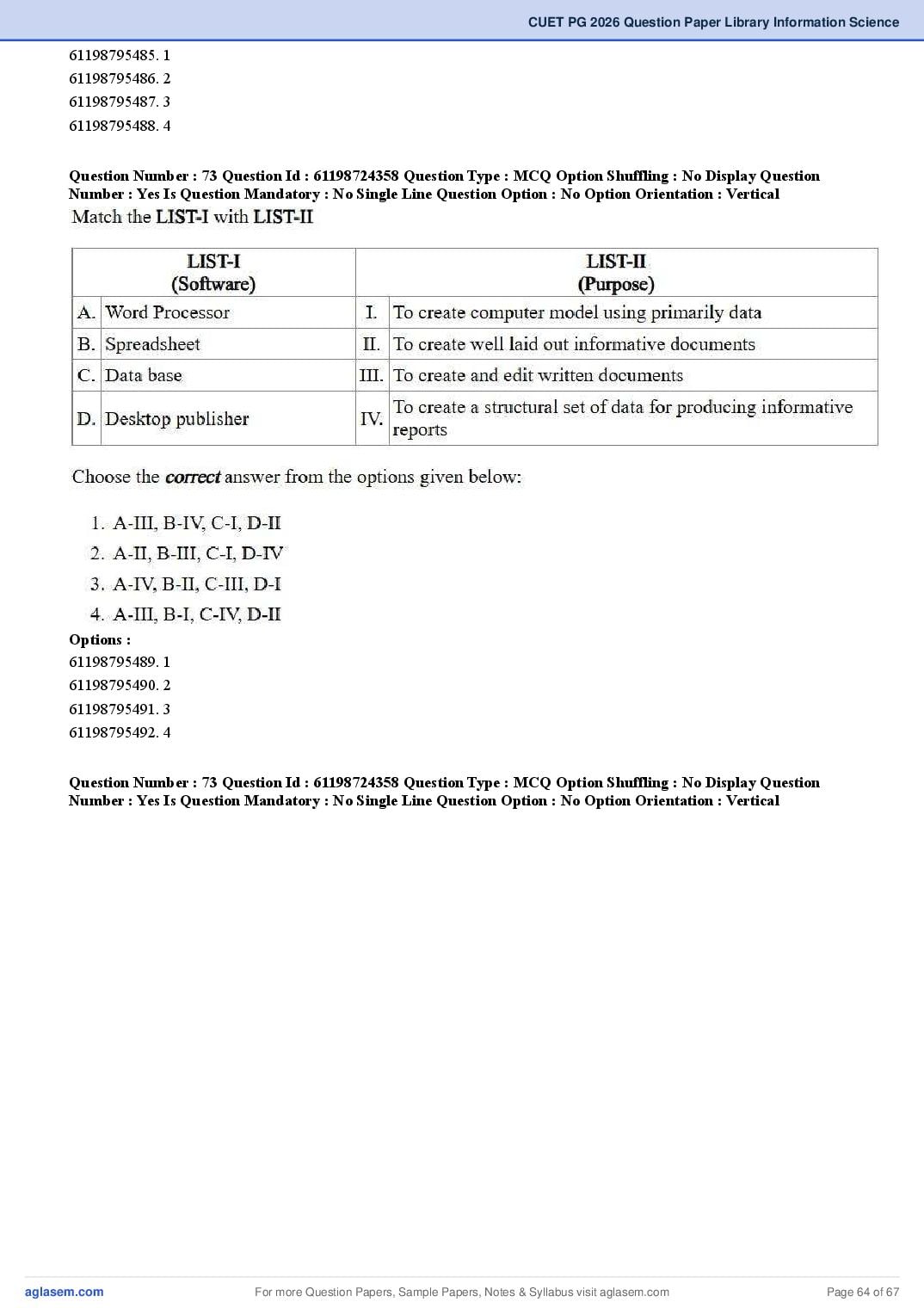 CUET PG 2026 Question Paper Library Information Science

61198795485. 1
61198795486. 2
61198795487. 3
61198795488. 4

Question Number : 73 Question Id : 61198724358 Question Type : MCQ Option Shuffling : No Display Question Number : Yes Is Question Mandatory : No Single Line Question Option : No Option Orientation : Vertical

Match the LIST-I with LIST-II

| LIST-I (Software) | | LIST-II (Purpose) | |
|---|---|---|---|
| A. | Word Processor | I. | To create computer model using primarily data |
| B. | Spreadsheet | II. | To create well laid out informative documents |
| C. | Data base | III. | To create and edit written documents |
| D. | Desktop publisher | IV. | To create a structural set of data for producing informative reports |

Choose the correct answer from the options given below:

1. A-III, B-IV, C-I, D-II
2. A-II, B-III, C-I, D-IV
3. A-IV, B-II, C-III, D-I
4. A-III, B-I, C-IV, D-II

Options :
61198795489. 1
61198795490. 2
61198795491. 3
61198795492. 4

Question Number : 73 Question Id : 61198724358 Question Type : MCQ Option Shuffling : No Display Question Number : Yes Is Question Mandatory : No Single Line Question Option : No Option Orientation : Vertical

aglasem.com
For more Question Papers, Sample Papers, Notes & Syllabus visit aglasem.com
Page 64 of 67